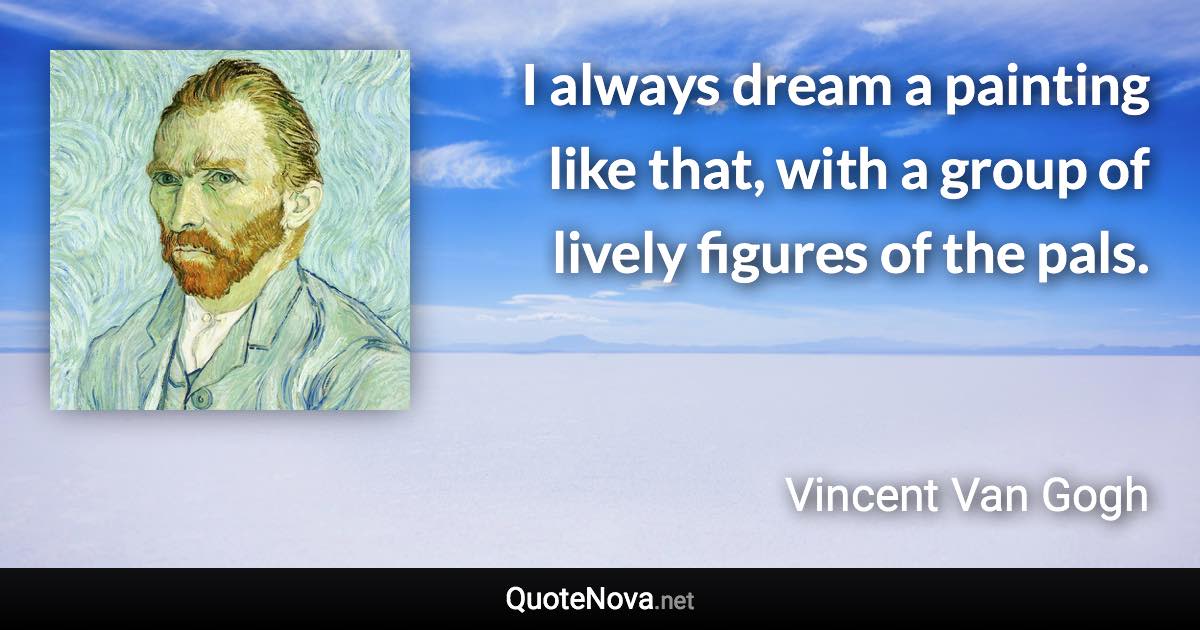 I always dream a painting like that, with a group of lively figures of the pals.

Vincent Van Gogh

QuoteNova.net